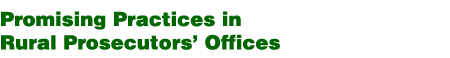 Promising Practices in
Rural Prosecutors' Offices